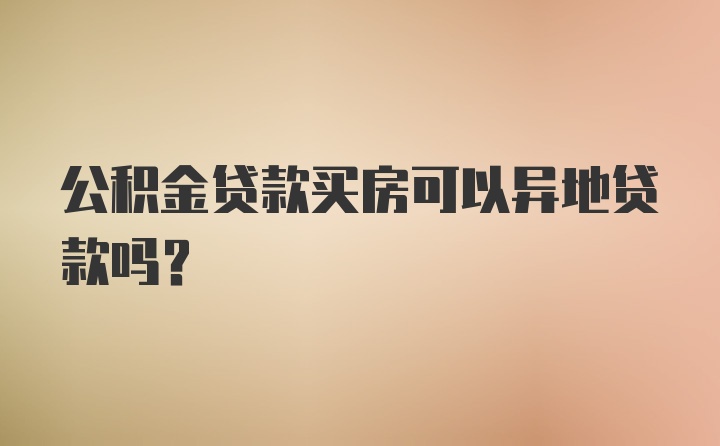 公积金贷款买房可以异地贷款吗?